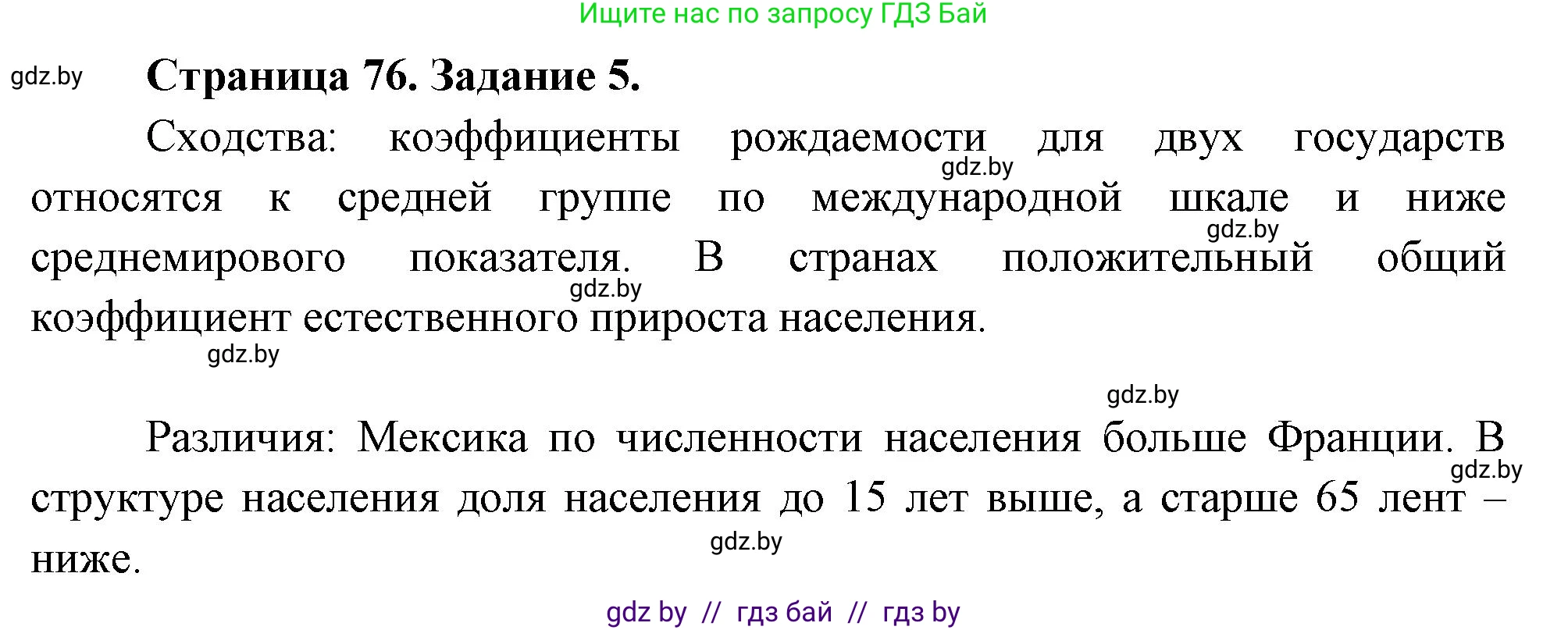 Ищите нас по запросу ГДЗ Бай

gdz.by

Страница 76. Задание 5.

Сходства: коэффициенты рождаемости для двух государств относятся к средней группе по международной шкале и ниже среднемирового показателя. В странах положительный общий коэффициент естественного прироста населения.

gdz.by gdz.by gdz.by gdz.by

gdz.by

Различия: Мексика по численности населения больше Франции. В структуре населения доля населения до 15 лет выше, а старше 65 лент – ниже.

gdz.by gdz.by

gdz by // гдз бай // гдз by